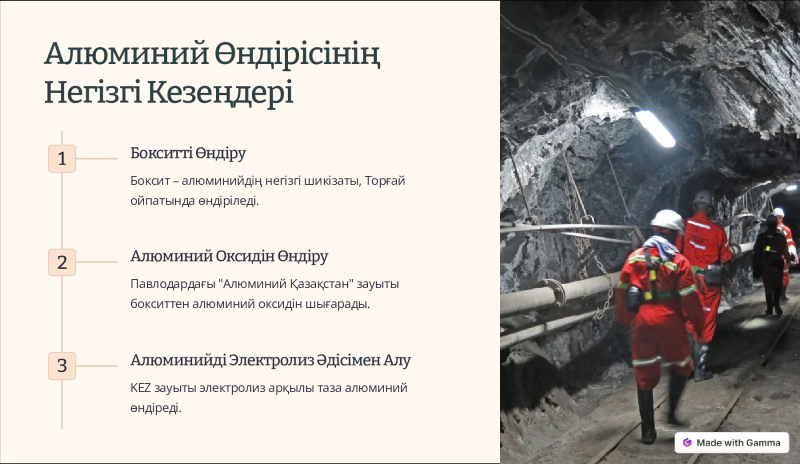 Алюминий Өндірісінің Негізгі Кезеңдері

1

Бокситті Өндіру

Боксит – алюминийдің негізгі шикізаты, Торғай ойпатында өндіріледі.

2

Алюминий Оксидін Өндіру

Павлодардағы "Алюминий Қазақстан" зауыты бокситтен алюминий оксидін шығарады.

3

Алюминийді Электролиз Әдісімен Алу

KEZ зауыты электролиз арқылы таза алюминий өндіреді.

Made with Gamma